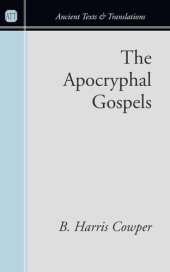 ATT

Ancient Texts & Translations

The Apocryphal Gospels

B. Harris Cowper